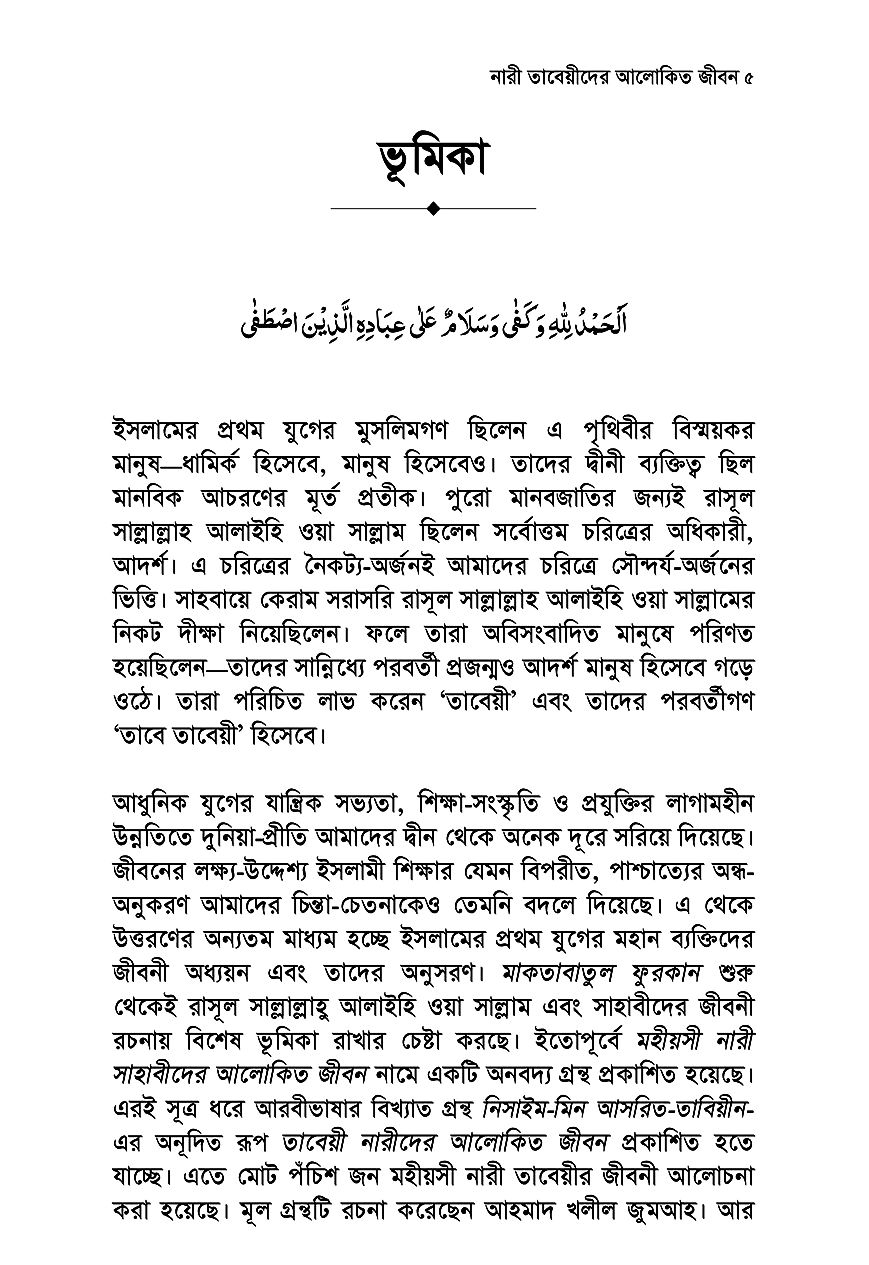 নারী তাবেয়ীদের আলোকিত জীবন ৫

ভূমিকা

اَلْحَمْدُ لِلّٰهِ وَكَفٰى وَسَلَامٌ عَلٰى عِبَادِهِ الَّذِيْنَ اصْطَفٰى

ইসলামের প্রথম যুগের মুসলিমগণ ছিলেন এ পৃথিবীর বিস্ময়কর মানুষ—ধার্মিক হিসেবে, মানুষ হিসেবেও। তাদের দ্বীনী ব্যক্তিত্ব ছিল মানবিক আচরণের মূর্ত প্রতীক। পুরো মানবজাতির জন্যই রাসূল সাল্লাল্লাহ আলাইহি ওয়া সাল্লাম ছিলেন সর্বোত্তম চরিত্রের অধিকারী, আদর্শ। এ চরিত্রের নৈকট্য-অর্জনই আমাদের চরিত্রে সৌন্দর্য-অর্জনের ভিত্তি। সাহবায়ে কেরাম সরাসরি রাসূল সাল্লাল্লাহ আলাইহি ওয়া সাল্লামের নিকট দীক্ষা নিয়েছিলেন। ফলে তারা অবিসংবাদিত মানুষে পরিণত হয়েছিলেন—তাদের সান্নিধ্যে পরবর্তী প্রজন্মও আদর্শ মানুষ হিসেবে গড়ে ওঠে। তারা পরিচিত লাভ করেন 'তাবেয়ী' এবং তাদের পরবর্তীগণ 'তাবে তাবেয়ী' হিসেবে।

আধুনিক যুগের যান্ত্রিক সভ্যতা, শিক্ষা-সংস্কৃতি ও প্রযুক্তির লাগামহীন উন্নতিতে দুনিয়া-প্রীতি আমাদের দ্বীন থেকে অনেক দূরে সরিয়ে দিয়েছে। জীবনের লক্ষ্য-উদ্দেশ্য ইসলামী শিক্ষার যেমন বিপরীত, পাশ্চাত্যের অন্ধ-অনুকরণ আমাদের চিন্তা-চেতনাকেও তেমনি বদলে দিয়েছে। এ থেকে উত্তরণের অন্যতম মাধ্যম হচ্ছে ইসলামের প্রথম যুগের মহান ব্যক্তিদের জীবনী অধ্যয়ন এবং তাদের অনুসরণ। মাকতাবাতুল ফুরকান শুরু থেকেই রাসূল সাল্লাল্লাহু আলাইহি ওয়া সাল্লাম এবং সাহাবীদের জীবনী রচনায় বিশেষ ভূমিকা রাখার চেষ্টা করছে। ইতোপূর্বে মহীয়সী নারী সাহাবীদের আলোকিত জীবন নামে একটি অনবদ্য গ্রন্থ প্রকাশিত হয়েছে। এরই সূত্র ধরে আরবীভাষার বিখ্যাত গ্রন্থ নিসাইম-মিন আসরিত-তাবিয়ীন-এর অনূদিত রূপ তাবেয়ী নারীদের আলোকিত জীবন প্রকাশিত হতে যাচ্ছে। এতে মোট পঁচিশ জন মহীয়সী নারী তাবেয়ীর জীবনী আলোচনা করা হয়েছে। মূল গ্রন্থটি রচনা করেছেন আহমাদ খলীল জুমআহ। আর